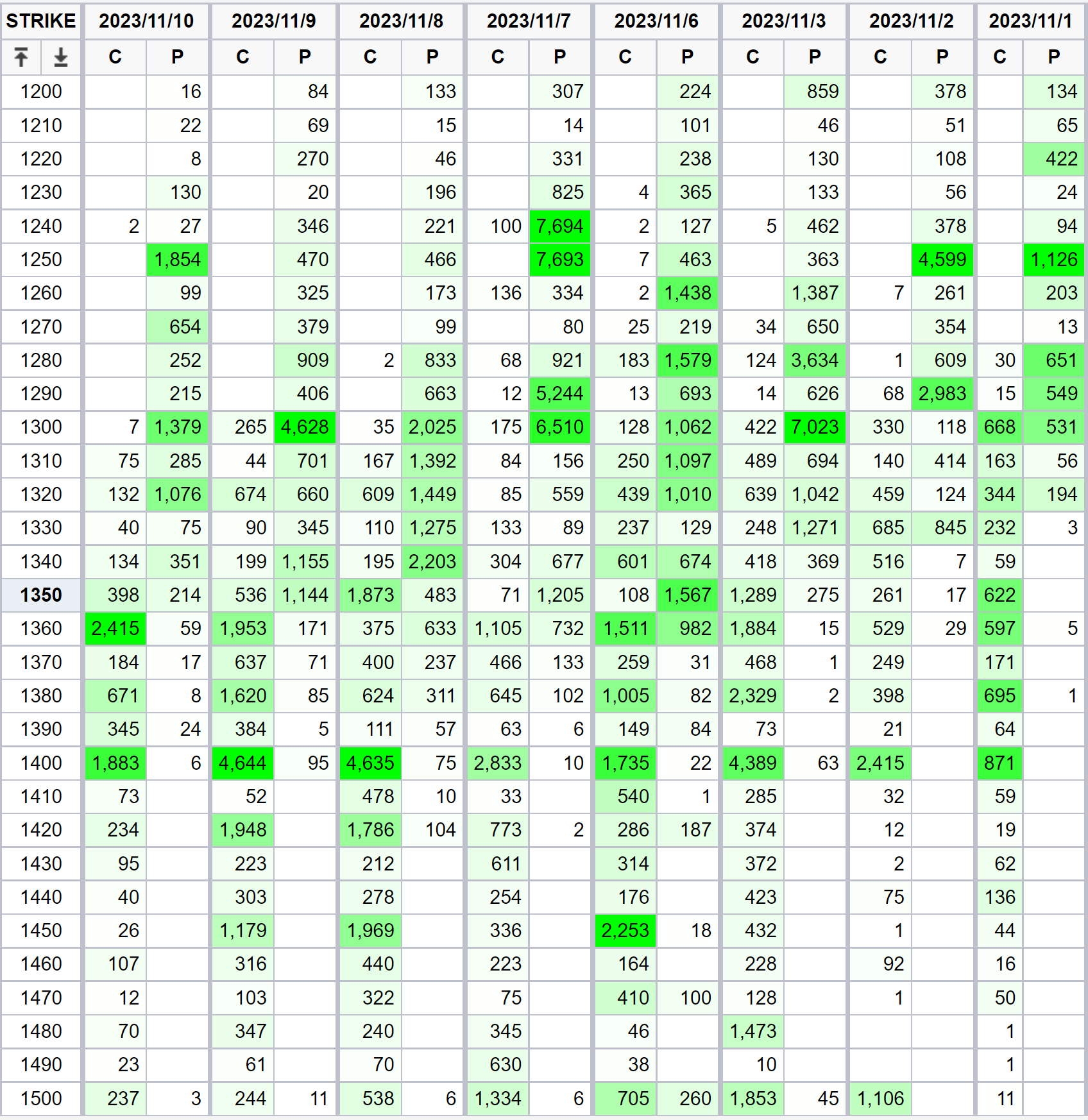 | STRIKE | 2023/11/10 | | 2023/11/9 | | 2023/11/8 | | 2023/11/7 | | 2023/11/6 | | 2023/11/3 | | 2023/11/2 | | 2023/11/1 | |
|---|---|---|---|---|---|---|---|---|---|---|---|---|---|---|---|---|
| | C | P | C | P | C | P | C | P | C | P | C | P | C | P | C | P |
| 1200 | | 16 | | 84 | | 133 | | 307 | | 224 | | 859 | | 378 | | 134 |
| 1210 | | 22 | | 69 | | 15 | | 14 | | 101 | | 46 | | 51 | | 65 |
| 1220 | | 8 | | 270 | | 46 | | 331 | | 238 | | 130 | | 108 | | 422 |
| 1230 | | 130 | | 20 | | 196 | | 825 | 4 | 365 | | 133 | | 56 | | 24 |
| 1240 | 2 | 27 | | 346 | | 221 | 100 | 7,694 | 2 | 127 | 5 | 462 | | 378 | | 94 |
| 1250 | | 1,854 | | 470 | | 466 | | 7,693 | 7 | 463 | | 363 | | 4,599 | | 1,126 |
| 1260 | | 99 | | 325 | | 173 | 136 | 334 | 2 | 1,438 | | 1,387 | 7 | 261 | | 203 |
| 1270 | | 654 | | 379 | | 99 | | 80 | 25 | 219 | 34 | 650 | | 354 | | 13 |
| 1280 | | 252 | | 909 | 2 | 833 | 68 | 921 | 183 | 1,579 | 124 | 3,634 | 1 | 609 | 30 | 651 |
| 1290 | | 215 | | 406 | | 663 | 12 | 5,244 | 13 | 693 | 14 | 626 | 68 | 2,983 | 15 | 549 |
| 1300 | 7 | 1,379 | 265 | 4,628 | 35 | 2,025 | 175 | 6,510 | 128 | 1,062 | 422 | 7,023 | 330 | 118 | 668 | 531 |
| 1310 | 75 | 285 | 44 | 701 | 167 | 1,392 | 84 | 156 | 250 | 1,097 | 489 | 694 | 140 | 414 | 163 | 56 |
| 1320 | 132 | 1,076 | 674 | 660 | 609 | 1,449 | 85 | 559 | 439 | 1,010 | 639 | 1,042 | 459 | 124 | 344 | 194 |
| 1330 | 40 | 75 | 90 | 345 | 110 | 1,275 | 133 | 89 | 237 | 129 | 248 | 1,271 | 685 | 845 | 232 | 3 |
| 1340 | 134 | 351 | 199 | 1,155 | 195 | 2,203 | 304 | 677 | 601 | 674 | 418 | 369 | 516 | 7 | 59 | |
| 1350 | 398 | 214 | 536 | 1,144 | 1,873 | 483 | 71 | 1,205 | 108 | 1,567 | 1,289 | 275 | 261 | 17 | 622 | |
| 1360 | 2,415 | 59 | 1,953 | 171 | 375 | 633 | 1,105 | 732 | 1,511 | 982 | 1,884 | 15 | 529 | 29 | 597 | 5 |
| 1370 | 184 | 17 | 637 | 71 | 400 | 237 | 466 | 133 | 259 | 31 | 468 | 1 | 249 | | 171 | |
| 1380 | 671 | 8 | 1,620 | 85 | 624 | 311 | 645 | 102 | 1,005 | 82 | 2,329 | 2 | 398 | | 695 | 1 |
| 1390 | 345 | 24 | 384 | 5 | 111 | 57 | 63 | 6 | 149 | 84 | 73 | | 21 | | 64 | |
| 1400 | 1,883 | 6 | 4,644 | 95 | 4,635 | 75 | 2,833 | 10 | 1,735 | 22 | 4,389 | 63 | 2,415 | | 871 | |
| 1410 | 73 | | 52 | | 478 | 10 | 33 | | 540 | 1 | 285 | | 32 | | 59 | |
| 1420 | 234 | | 1,948 | | 1,786 | 104 | 773 | 2 | 286 | 187 | 374 | | 12 | | 19 | |
| 1430 | 95 | | 223 | | 212 | | 611 | | 314 | | 372 | | 2 | | 62 | |
| 1440 | 40 | | 303 | | 278 | | 254 | | 176 | | 423 | | 75 | | 136 | |
| 1450 | 26 | | 1,179 | | 1,969 | | 336 | | 2,253 | 18 | 432 | | 1 | | 44 | |
| 1460 | 107 | | 316 | | 440 | | 223 | | 164 | | 228 | | 92 | | 16 | |
| 1470 | 12 | | 103 | | 322 | | 75 | | 410 | 100 | 128 | | 1 | | 50 | |
| 1480 | 70 | | 347 | | 240 | | 345 | | 46 | | 1,473 | | | | 1 | |
| 1490 | 23 | | 61 | | 70 | | 630 | | 38 | | 10 | | | | 1 | |
| 1500 | 237 | 3 | 244 | 11 | 538 | 6 | 1,334 | 6 | 705 | 260 | 1,853 | 45 | 1,106 | | 11 | |